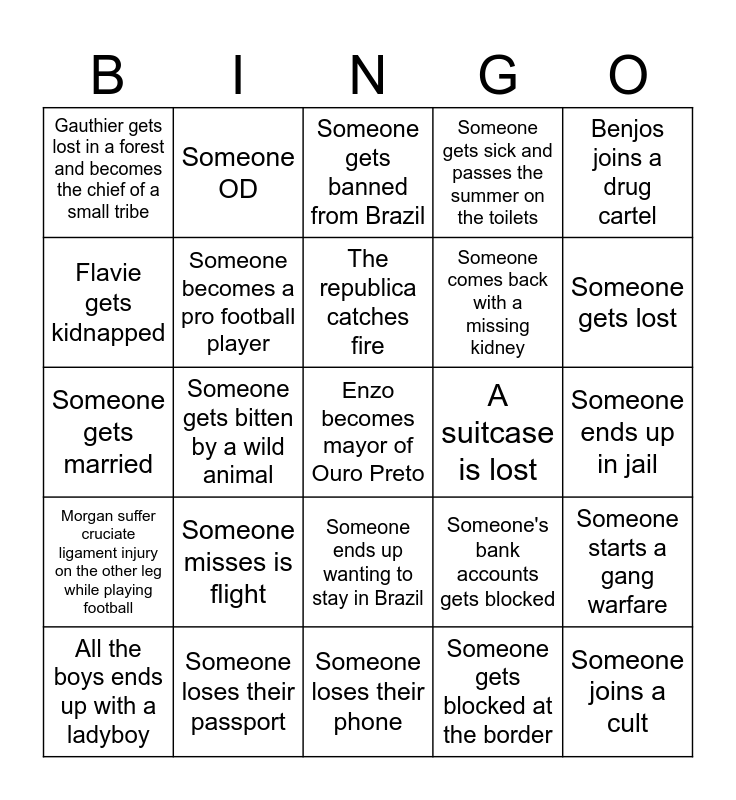 | B | I | N | G | O |
|---|---|---|---|---|
| Gauthier gets lost in a forest and becomes the chief of a small tribe | Someone OD | Someone gets banned from Brazil | Someone gets sick and passes the summer on the toilets | Benjos joins a drug cartel |
| Flavie gets kidnapped | Someone becomes a pro football player | The republica catches fire | Someone comes back with a missing kidney | Someone gets lost |
| Someone gets married | Someone gets bitten by a wild animal | Enzo becomes mayor of Ouro Preto | A suitcase is lost | Someone ends up in jail |
| Morgan suffer cruciate ligament injury on the other leg while playing football | Someone misses is flight | Someone ends up wanting to stay in Brazil | Someone's bank accounts gets blocked | Someone starts a gang warfare |
| All the boys ends up with a ladyboy | Someone loses their passport | Someone loses their phone | Someone gets blocked at the border | Someone joins a cult |